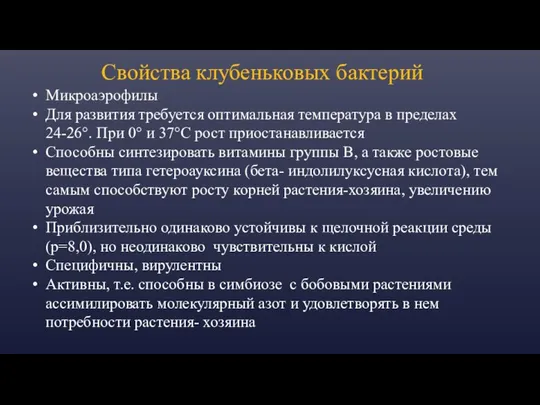 Свойства клубеньковых бактерий

• Микроаэрофилы
• Для развития требуется оптимальная температура в пределах 24-26°. При 0° и 37°С рост приостанавливается
• Способны синтезировать витамины группы В, а также ростовые вещества типа гетероауксина (бета- индолилуксусная кислота), тем самым способствуют росту корней растения-хозяина, увеличению урожая
• Приблизительно одинаково устойчивы к щелочной реакции среды (р=8,0), но неодинаково чувствительны к кислой
• Специфичны, вирулентны
• Активны, т.е. способны в симбиозе с бобовыми растениями ассимилировать молекулярный азот и удовлетворять в нем потребности растения- хозяина